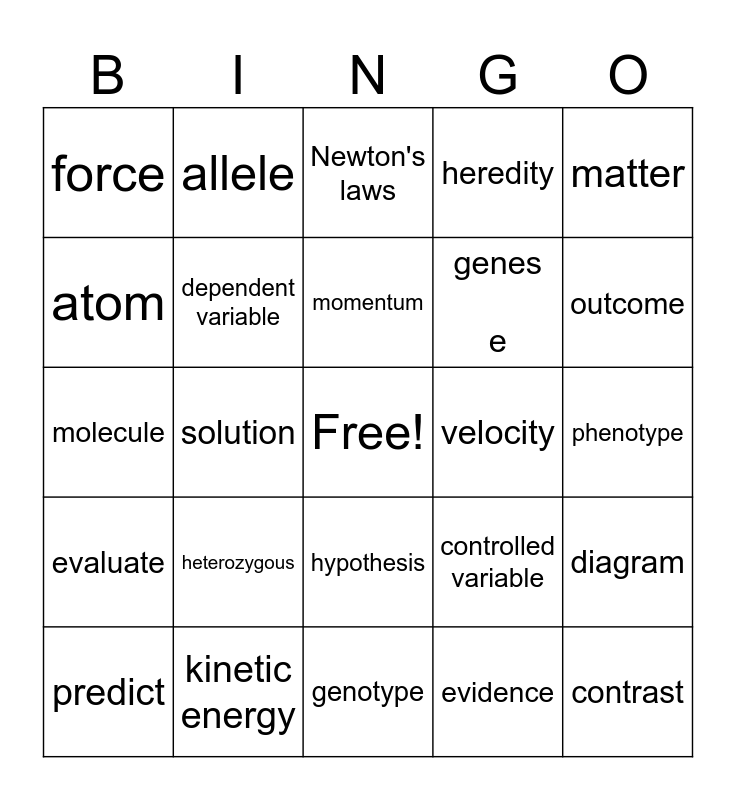 | B | I | N | G | O |
|---|---|---|---|---|
| force | allele | Newton's laws | heredity | matter |
| atom | dependent variable | momentum | genes e | outcome |
| molecule | solution | Free! | velocity | phenotype |
| evaluate | heterozygous | hypothesis | controlled variable | diagram |
| predict | kinetic energy | genotype | evidence | contrast |